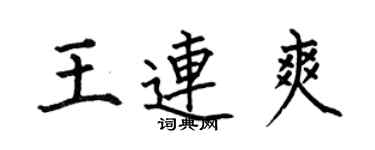 王連爽

词典网